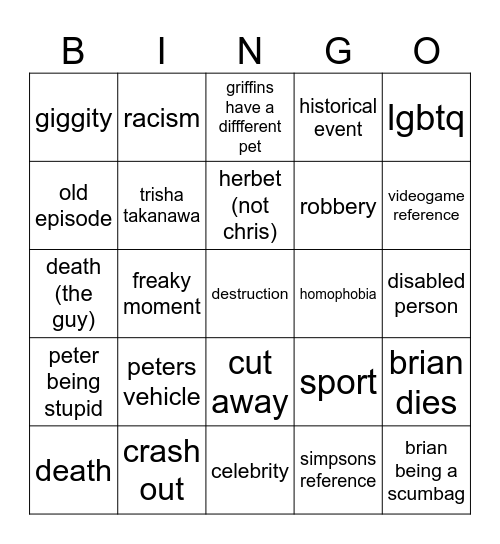 | B | I | N | G | O |
|---|---|---|---|---|
| giggity | racism | griffins have a diffferent pet | historical event | lgbtq |
| old episode | trisha takanawa | herbet (not chris) | robbery | videogame reference |
| death (the guy) | freaky moment | destruction | homophobia | disabled person |
| peter being stupid | peters vehicle | cut away | sport | brian dies |
| death | crash out | celebrity | simpsons reference | brian being a scumbag |